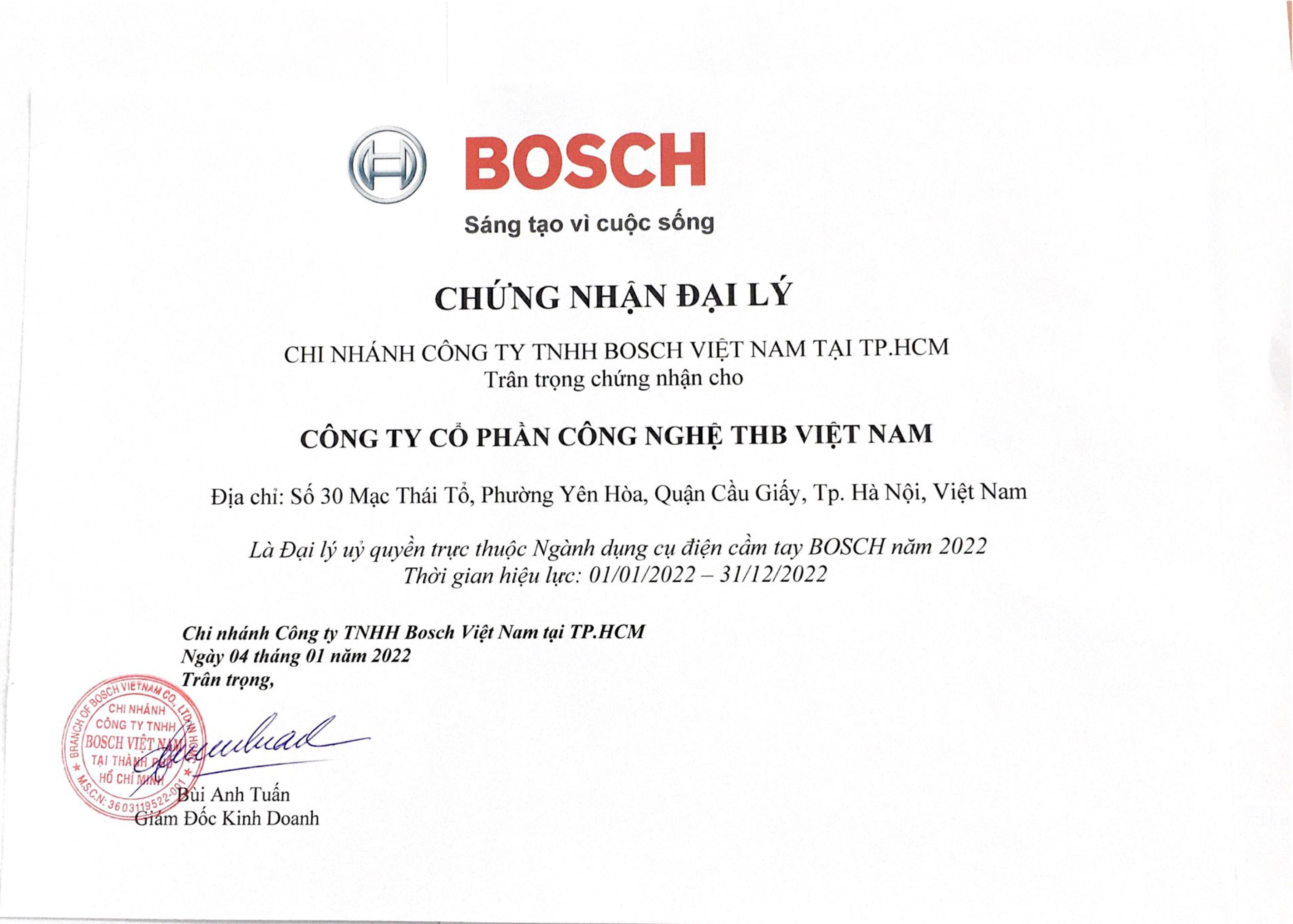 BOSCH

Sáng tạo vì cuộc sống

CHỨNG NHẬN ĐẠI LÝ

CHI NHÁNH CÔNG TY TNHH BOSCH VIỆT NAM TẠI TP.HCM
Trân trọng chứng nhận cho

CÔNG TY CỔ PHẦN CÔNG NGHỆ THB VIỆT NAM

Địa chỉ: Số 30 Mạc Thái Tổ, Phường Yên Hòa, Quận Cầu Giấy, Tp. Hà Nội, Việt Nam

Là Đại lý uỷ quyền trực thuộc Ngành dụng cụ điện cầm tay BOSCH năm 2022
Thời gian hiệu lực: 01/01/2022 – 31/12/2022

Chi nhánh Công ty TNHH Bosch Việt Nam tại TP.HCM
Ngày 04 tháng 01 năm 2022
Trân trọng,

BRANCH OF BOSCH VIETNAM CO., LTD IN HCM
CHI NHÁNH CÔNG TY TNHH BOSCH VIỆT NAM TẠI THÀNH PHỐ HỒ CHÍ MINH
M.S.C.N: 3603119522-001

Bùi Anh Tuấn
Giám Đốc Kinh Doanh